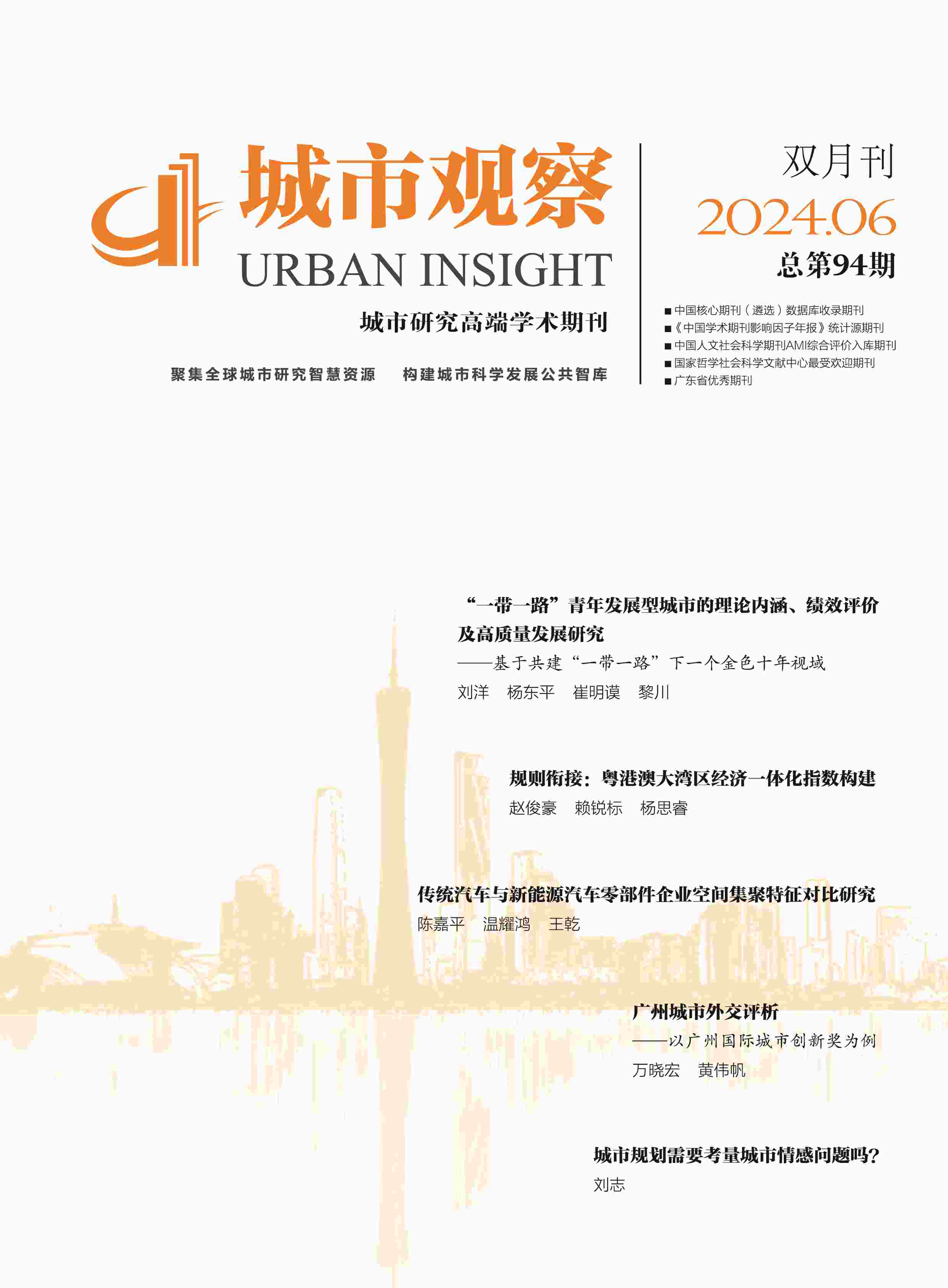 城市观察

URBAN INSIGHT

城市研究高端学术期刊

聚集全球城市研究智慧资源　构建城市科学发展公共智库

双月刊

2024.06

总第94期

■ 中国核心期刊（遴选）数据库收录期刊
■《中国学术期刊影响因子年报》统计源期刊
■ 中国人文社会科学期刊AMI综合评价入库期刊
■ 国家哲学社会科学文献中心最受欢迎期刊
■ 广东省优秀期刊

“一带一路”青年发展型城市的理论内涵、绩效评价及高质量发展研究
——基于共建“一带一路”下一个金色十年视域
刘洋　杨东平　崔明谟　黎川

规则衔接：粤港澳大湾区经济一体化指数构建
赵俊豪　赖锐标　杨思睿

传统汽车与新能源汽车零部件企业空间集聚特征对比研究
陈嘉平　温耀鸿　王乾

广州城市外交评析
——以广州国际城市创新奖为例
万晓宏　黄伟帆

城市规划需要考量城市情感问题吗？
刘志